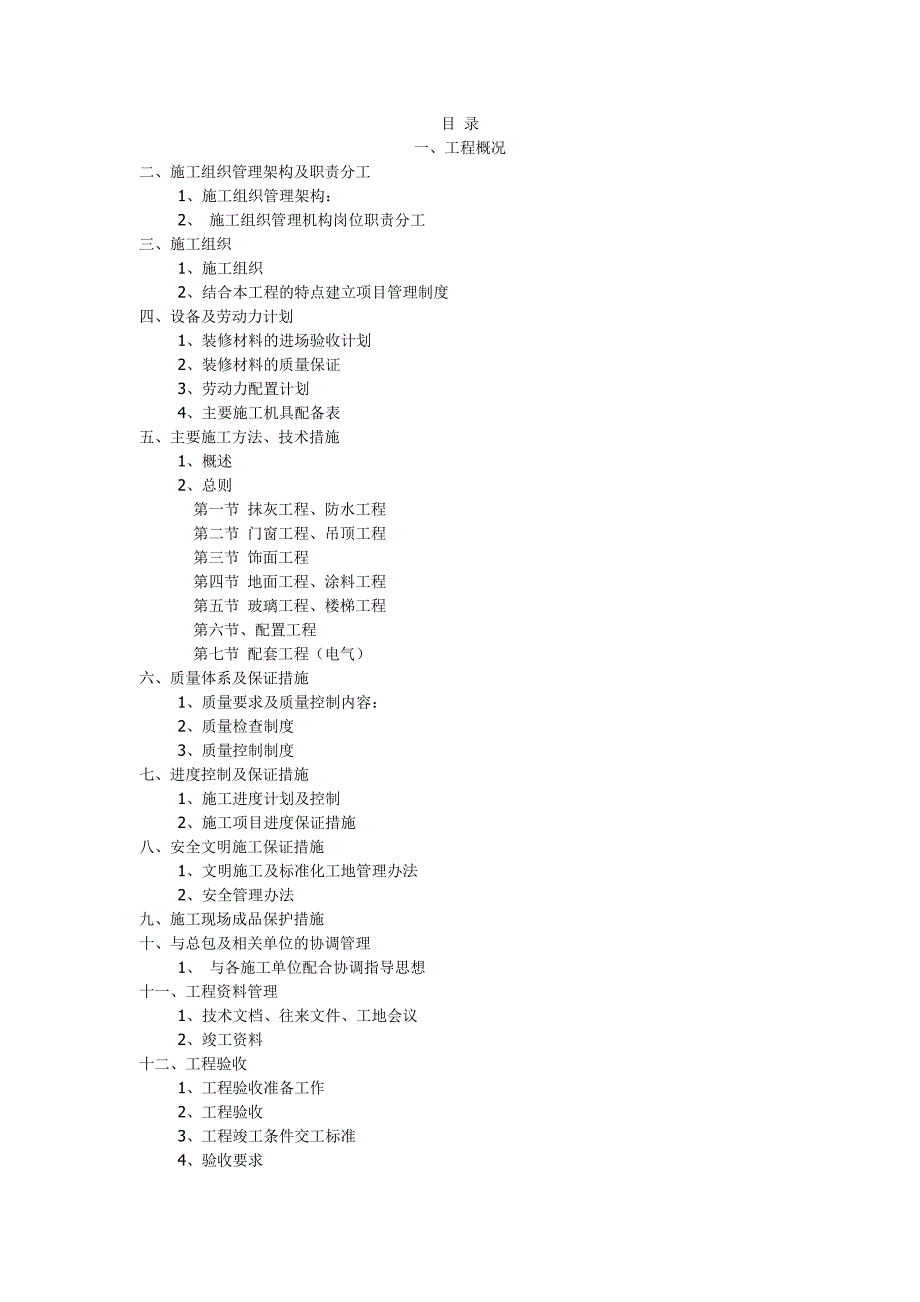 目 录

一、工程概况

二、施工组织管理架构及职责分工

1、施工组织管理架构：

2、 施工组织管理机构岗位职责分工

三、施工组织

1、施工组织

2、结合本工程的特点建立项目管理制度

四、设备及劳动力计划

1、装修材料的进场验收计划

2、装修材料的质量保证

3、劳动力配置计划

4、主要施工机具配备表

五、主要施工方法、技术措施

1、概述

2、总则

第一节 抹灰工程、防水工程

第二节 门窗工程、吊顶工程

第三节 饰面工程

第四节 地面工程、涂料工程

第五节 玻璃工程、楼梯工程

第六节、配置工程

第七节 配套工程（电气）

六、质量体系及保证措施

1、质量要求及质量控制内容：

2、质量检查制度

3、质量控制制度

七、进度控制及保证措施

1、施工进度计划及控制

2、施工项目进度保证措施

八、安全文明施工保证措施

1、文明施工及标准化工地管理办法

2、安全管理办法

九、施工现场成品保护措施

十、与总包及相关单位的协调管理

1、 与各施工单位配合协调指导思想

十一、工程资料管理

1、技术文档、往来文件、工地会议

2、竣工资料

十二、工程验收

1、工程验收准备工作

2、工程验收

3、工程竣工条件交工标准

4、验收要求